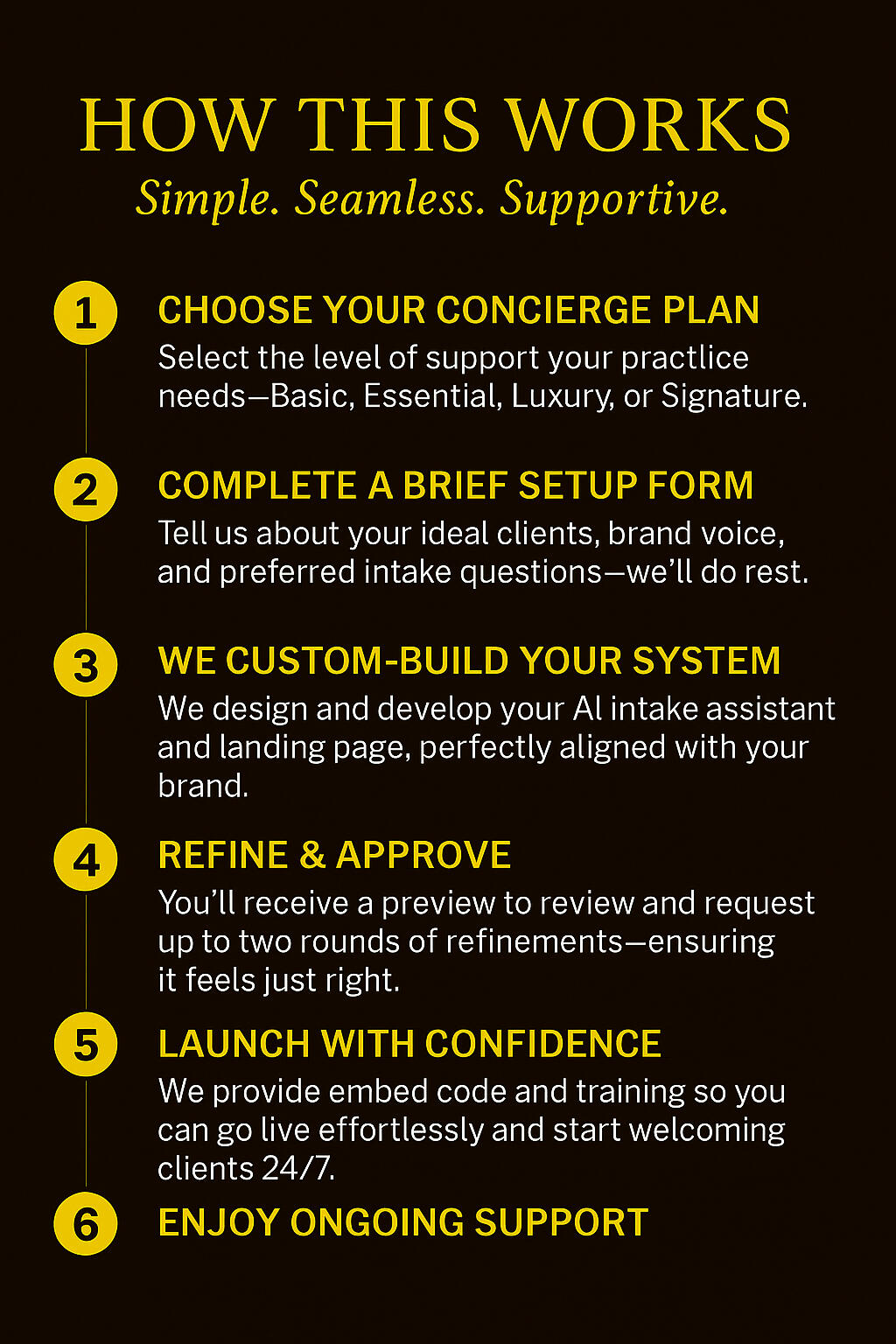 HOW THIS WORKS

Simple. Seamless. Supportive.

1

CHOOSE YOUR CONCIERGE PLAN

Select the level of support your practlice needs—Basic, Essential, Luxury, or Signature.

2

COMPLETE A BRIEF SETUP FORM

Tell us about your ideal clients, brand voice, and preferred intake questions—we'll do rest.

3

WE CUSTOM-BUILD YOUR SYSTEM

We design and develop your AI intake assistant and landing page, perfectly aligned with your brand.

4

REFINE & APPROVE

You'll receive a preview to review and request up to two rounds of refinements—ensuring it feels just right.

5

LAUNCH WITH CONFIDENCE

We provide embed code and training so you can go live effortlessly and start welcoming clients 24/7.

6

ENJOY ONGOING SUPPORT